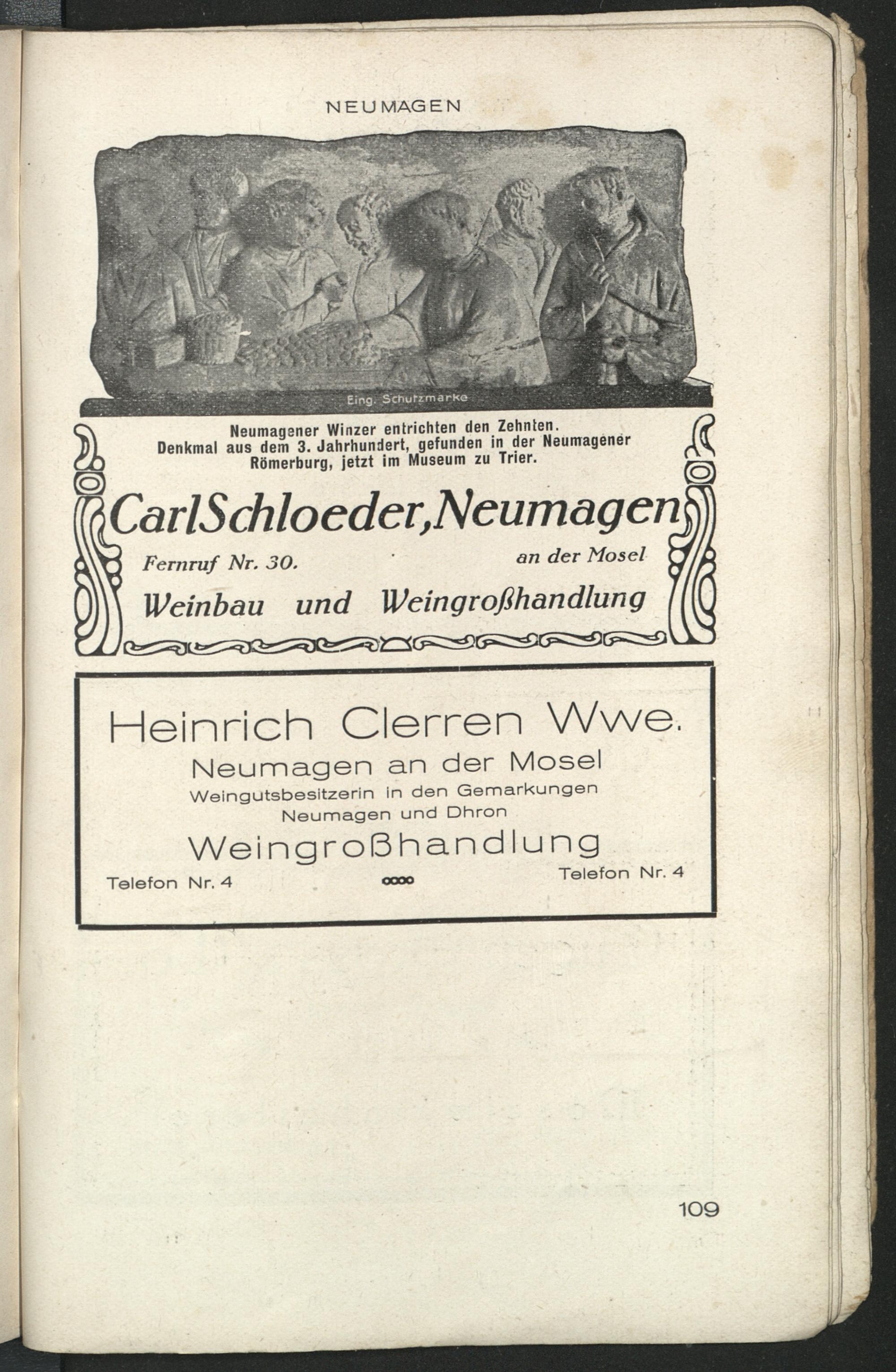 NEUMAGEN

Eing. Schutzmarke

Neumagener Winzer entrichten den Zehnten.
Denkmal aus dem 3. Jahrhundert, gefunden in der Neumagener Römerburg, jetzt im Museum zu Trier.

Carl Schloeder, Neumagen

Fernruf Nr. 30. an der Mosel

Weinbau und Weingroßhandlung

Heinrich Clerren Wwe.

Neumagen an der Mosel

Weingutsbesitzerin in den Gemarkungen Neumagen und Dhron

Weingroßhandlung

Telefon Nr. 4 Telefon Nr. 4

109